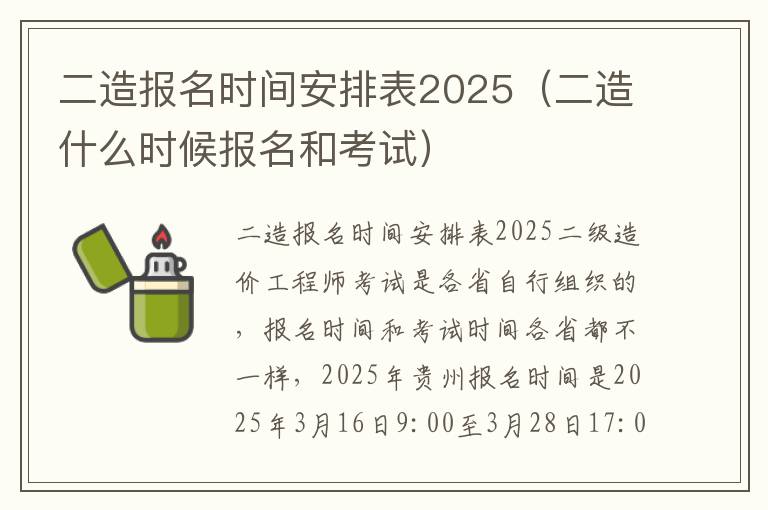 二造报名时间安排表2025（二造什么时候报名和考试）

二造报名时间安排表2025二级造价工程师考试是各省自行组织的，报名时间和考试时间各省都不一样，2025年贵州报名时间是2025年3月16日9:00至3月28日17:0